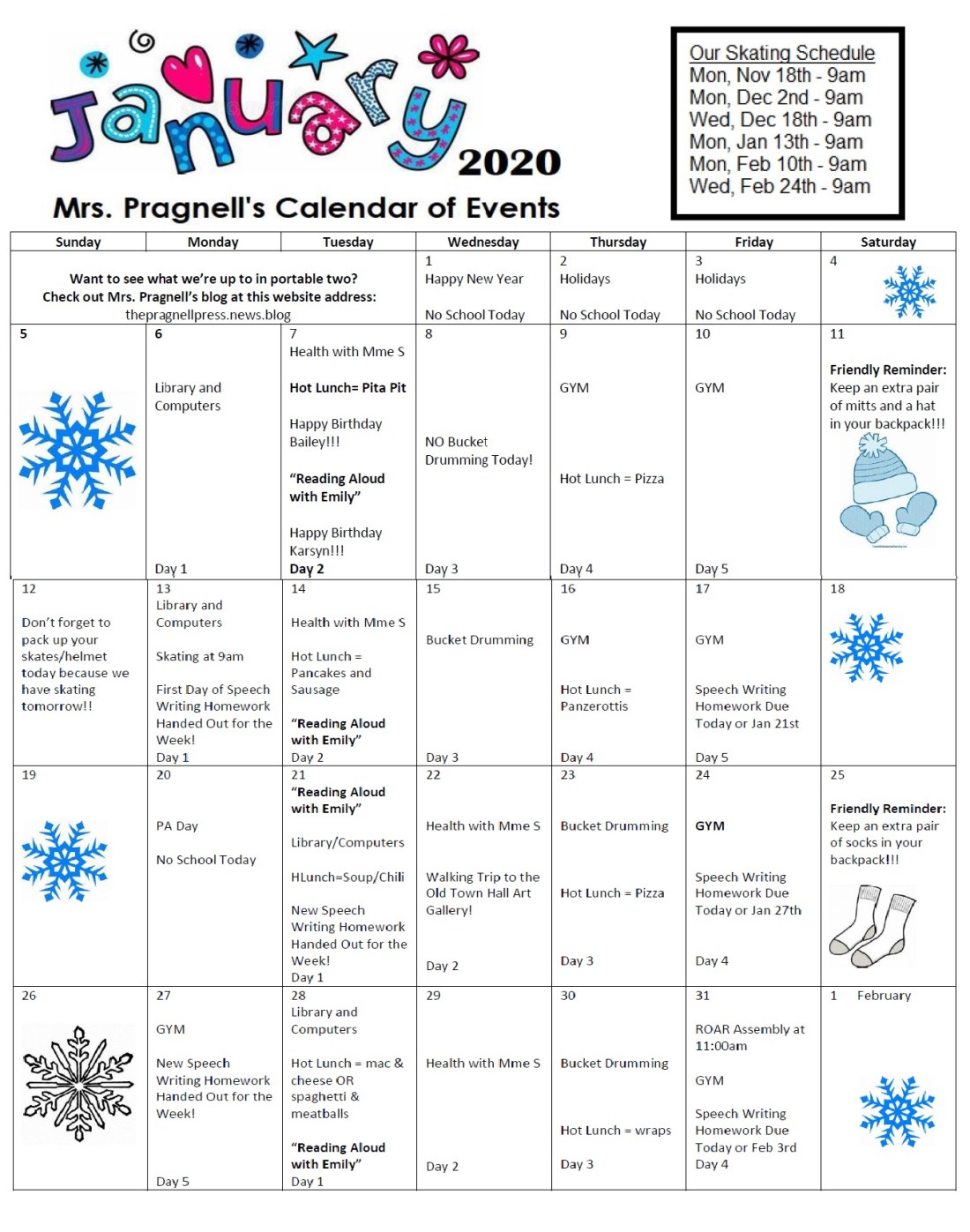 January 2020

Mrs. Pragnell's Calendar of Events

Our Skating Schedule
Mon, Nov 18th - 9am
Mon, Dec 2nd - 9am
Wed, Dec 18th - 9am
Mon, Jan 13th - 9am
Mon, Feb 10th - 9am
Wed, Feb 24th - 9am

| Sunday | Monday | Tuesday | Wednesday | Thursday | Friday | Saturday |
|---|---|---|---|---|---|---|
| Want to see what we're up to in portable two? Check out Mrs. Pragnell's blog at this website address: thepragnellpress.news.blog | | | 1 Happy New Year No School Today | 2 Holidays No School Today | 3 Holidays No School Today | 4 |
| 5 | 6 Library and Computers Day 1 | 7 Health with Mme S Hot Lunch= Pita Pit Happy Birthday Bailey!!! "Reading Aloud with Emily" Happy Birthday Karsyn!!! Day 2 | 8 NO Bucket Drumming Today! Day 3 | 9 GYM Hot Lunch = Pizza Day 4 | 10 GYM Day 5 | 11 Friendly Reminder: Keep an extra pair of mitts and a hat in your backpack!!! |
| 12 Don't forget to pack up your skates/helmet today because we have skating tomorrow!! | 13 Library and Computers Skating at 9am First Day of Speech Writing Homework Handed Out for the Week! Day 1 | 14 Health with Mme S Hot Lunch = Pancakes and Sausage "Reading Aloud with Emily" Day 2 | 15 Bucket Drumming Day 3 | 16 GYM Hot Lunch = Panzerottis Day 4 | 17 GYM Speech Writing Homework Due Today or Jan 21st Day 5 | 18 |
| 19 | 20 PA Day No School Today | 21 "Reading Aloud with Emily" Library/Computers HLunch=Soup/Chili New Speech Writing Homework Handed Out for the Week! Day 1 | 22 Health with Mme S Walking Trip to the Old Town Hall Art Gallery! Day 2 | 23 Bucket Drumming Hot Lunch = Pizza Day 3 | 24 GYM Speech Writing Homework Due Today or Jan 27th Day 4 | 25 Friendly Reminder: Keep an extra pair of socks in your backpack!!! |
| 26 | 27 GYM New Speech Writing Homework Handed Out for the Week! Day 5 | 28 Library and Computers Hot Lunch = mac & cheese OR spaghetti & meatballs "Reading Aloud with Emily" Day 1 | 29 Health with Mme S Day 2 | 30 Bucket Drumming Hot Lunch = wraps Day 3 | 31 ROAR Assembly at 11:00am GYM Speech Writing Homework Due Today or Feb 3rd Day 4 | 1 February |